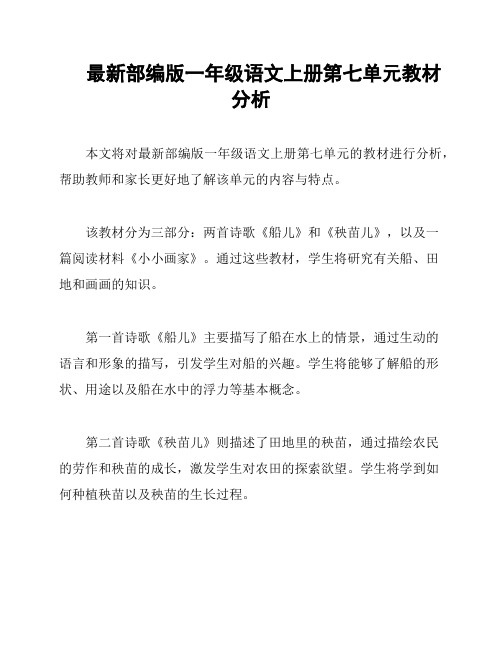 最新部编版一年级语文上册第七单元教材分析

本文将对最新部编版一年级语文上册第七单元的教材进行分析，帮助教师和家长更好地了解该单元的内容与特点。

该教材分为三部分：两首诗歌《船儿》和《秧苗儿》，以及一篇阅读材料《小小画家》。通过这些教材，学生将研究有关船、田地和画画的知识。

第一首诗歌《船儿》主要描写了船在水上的情景，通过生动的语言和形象的描写，引发学生对船的兴趣。学生将能够了解船的形状、用途以及船在水中的浮力等基本概念。

第二首诗歌《秧苗儿》则描述了田地里的秧苗，通过描绘农民的劳作和秧苗的成长，激发学生对农田的探索欲望。学生将学到如何种植秧苗以及秧苗的生长过程。